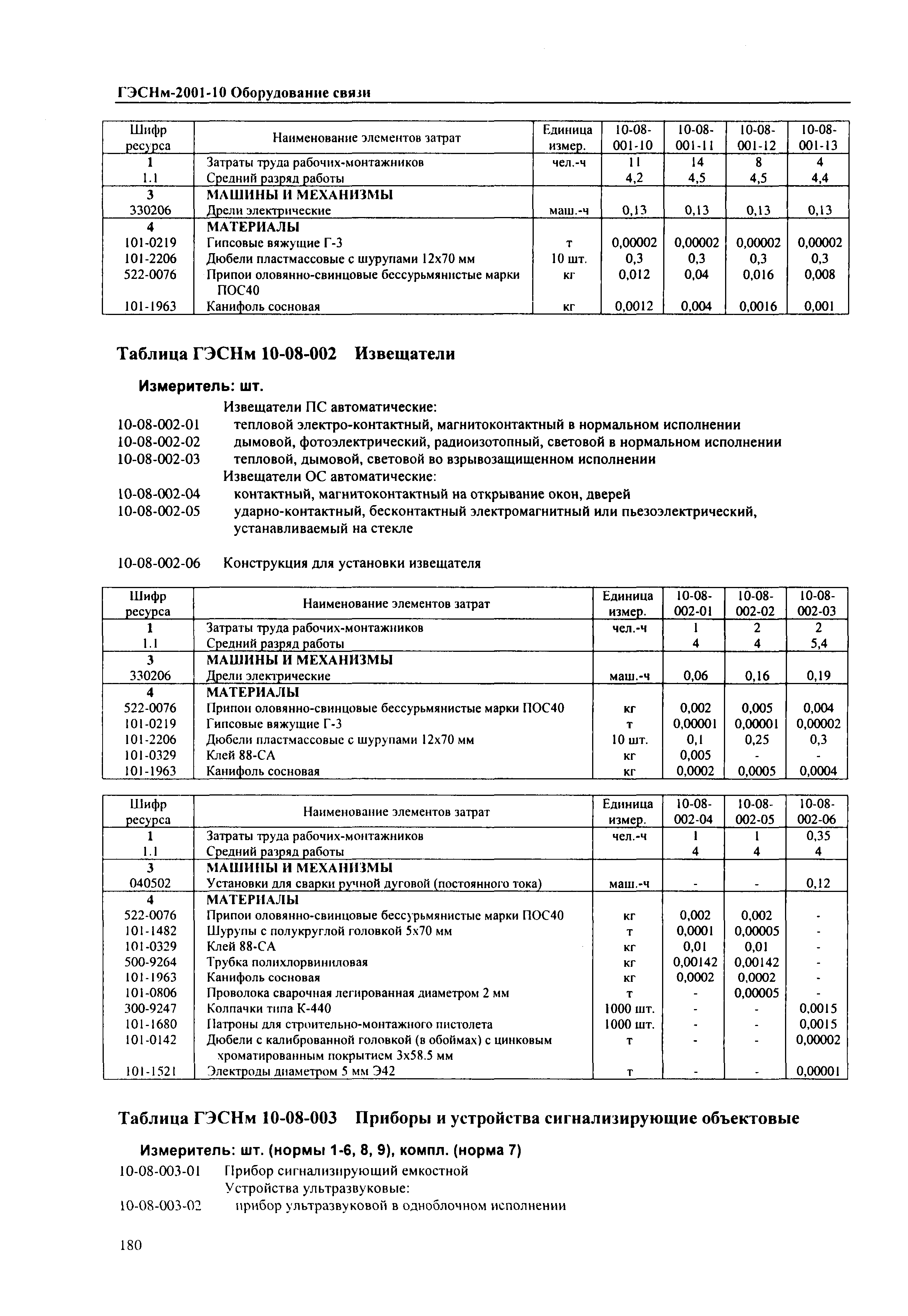 ГЭСНм-2001-10 Оборудование связи

| Шифр ресурса | Наименование элементов затрат | Единица измер. | 10-08-001-10 | 10-08-001-11 | 10-08-001-12 | 10-08-001-13 |
|---|---|---|---|---|---|---|
| 1 | Затраты труда рабочих-монтажников | чел.-ч | 11 | 14 | 8 | 4 |
| 1.1 | Средний разряд работы | | 4,2 | 4,5 | 4,5 | 4,4 |
| 3 | МАШИНЫ И МЕХАНИЗМЫ | | | | | |
| 330206 | Дрели электрические | маш.-ч | 0,13 | 0,13 | 0,13 | 0,13 |
| 4 | МАТЕРИАЛЫ | | | | | |
| 101-0219 | Гипсовые вяжущие Г-3 | т | 0,00002 | 0,00002 | 0,00002 | 0,00002 |
| 101-2206 | Дюбели пластмассовые с шурупами 12х70 мм | 10 шт. | 0,3 | 0,3 | 0,3 | 0,3 |
| 522-0076 | Припои оловянно-свинцовые бессурьмянистые марки ПОС40 | кг | 0,012 | 0,04 | 0,016 | 0,008 |
| 101-1963 | Канифоль сосновая | кг | 0,0012 | 0,004 | 0,0016 | 0,001 |

Таблица ГЭСНм 10-08-002 Извещатели

Измеритель: шт.

Извещатели ПС автоматические:
10-08-002-01 тепловой электро-контактный, магнитоконтактный в нормальном исполнении
10-08-002-02 дымовой, фотоэлектрический, радиоизотопный, световой в нормальном исполнении
10-08-002-03 тепловой, дымовой, световой во взрывозащищенном исполнении
Извещатели ОС автоматические:
10-08-002-04 контактный, магнитоконтактный на открывание окон, дверей
10-08-002-05 ударно-контактный, бесконтактный электромагнитный или пьезоэлектрический, устанавливаемый на стекле

10-08-002-06 Конструкция для установки извещателя

| Шифр ресурса | Наименование элементов затрат | Единица измер. | 10-08-002-01 | 10-08-002-02 | 10-08-002-03 |
|---|---|---|---|---|---|
| 1 | Затраты труда рабочих-монтажников | чел.-ч | 1 | 2 | 2 |
| 1.1 | Средний разряд работы | | 4 | 4 | 5,4 |
| 3 | МАШИНЫ И МЕХАНИЗМЫ | | | | |
| 330206 | Дрели электрические | маш.-ч | 0,06 | 0,16 | 0,19 |
| 4 | МАТЕРИАЛЫ | | | | |
| 522-0076 | Припои оловянно-свинцовые бессурьмянистые марки ПОС40 | кг | 0,002 | 0,005 | 0,004 |
| 101-0219 | Гипсовые вяжущие Г-3 | т | 0,00001 | 0,00001 | 0,00002 |
| 101-2206 | Дюбели пластмассовые с шурупами 12х70 мм | 10 шт. | 0,1 | 0,25 | 0,3 |
| 101-0329 | Клей 88-СА | кг | 0,005 | - | - |
| 101-1963 | Канифоль сосновая | кг | 0,0002 | 0,0005 | 0,0004 |

| Шифр ресурса | Наименование элементов затрат | Единица измер. | 10-08-002-04 | 10-08-002-05 | 10-08-002-06 |
|---|---|---|---|---|---|
| 1 | Затраты труда рабочих-монтажников | чел.-ч | 1 | 1 | 0,35 |
| 1.1 | Средний разряд работы | | 4 | 4 | 4 |
| 3 | МАШИНЫ И МЕХАНИЗМЫ | | | | |
| 040502 | Установки для сварки ручной дуговой (постоянного тока) | маш.-ч | - | - | 0,12 |
| 4 | МАТЕРИАЛЫ | | | | |
| 522-0076 | Припои оловянно-свинцовые бессурьмянистые марки ПОС40 | кг | 0,002 | 0,002 | - |
| 101-1482 | Шурупы с полукруглой головкой 5х70 мм | т | 0,0001 | 0,00005 | - |
| 101-0329 | Клей 88-СА | кг | 0,01 | 0,01 | - |
| 500-9264 | Трубка полихлорвиниловая | кг | 0,00142 | 0,00142 | - |
| 101-1963 | Канифоль сосновая | кг | 0,0002 | 0,0002 | - |
| 101-0806 | Проволока сварочная легированная диаметром 2 мм | т | - | 0,00005 | - |
| 300-9247 | Колпачки типа К-440 | 1000 шт. | - | - | 0,0015 |
| 101-1680 | Патроны для строительно-монтажного пистолета | 1000 шт. | - | - | 0,0015 |
| 101-0142 | Дюбели с калиброванной головкой (в обоймах) с цинковым хроматированным покрытием 3х58.5 мм | т | - | - | 0,00002 |
| 101-1521 | Электроды диаметром 5 мм Э42 | т | - | - | 0,00001 |

Таблица ГЭСНм 10-08-003 Приборы и устройства сигнализирующие объектовые

Измеритель: шт. (нормы 1-6, 8, 9), компл. (норма 7)

10-08-003-01 Прибор сигнализирующий емкостной
Устройства ультразвуковые:
10-08-003-02 прибор ультразвуковой в одноблочном исполнении

180